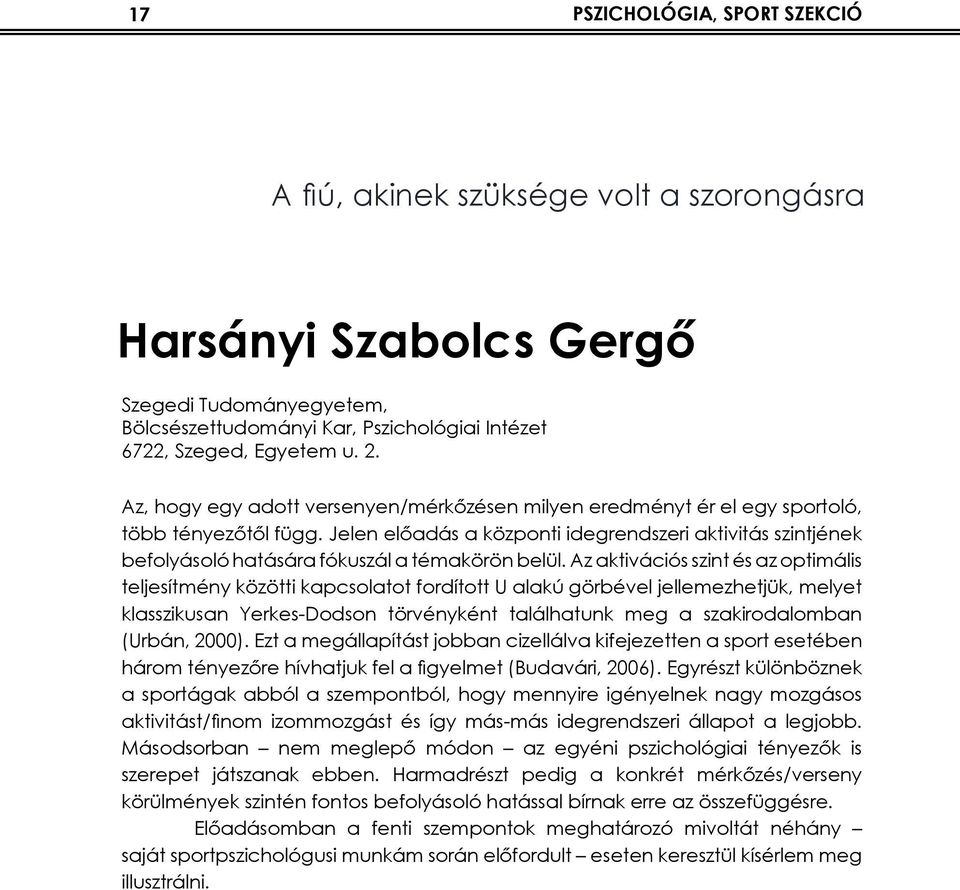 17 PSZICHOLÓGIA, SPORT SZEKCIÓ

A fiú, akinek szüksége volt a szorongásra

Harsányi Szabolcs Gergő

Szegedi Tudományegyetem,
Bölcsészettudományi Kar, Pszichológiai Intézet
6722, Szeged, Egyetem u. 2.

Az, hogy egy adott versenyen/mérkőzésen milyen eredményt ér el egy sportoló, több tényezőtől függ. Jelen előadás a központi idegrendszeri aktivitás szintjének befolyásoló hatására fókuszál a témakörön belül. Az aktivációs szint és az optimális teljesítmény közötti kapcsolatot fordított U alakú görbével jellemezhetjük, melyet klasszikusan Yerkes-Dodson törvényként találhatunk meg a szakirodalomban (Urbán, 2000). Ezt a megállapítást jobban cizellálva kifejezetten a sport esetében három tényezőre hívhatjuk fel a figyelmet (Budavári, 2006). Egyrészt különböznek a sportágak abból a szempontból, hogy mennyire igényelnek nagy mozgásos aktivitást/finom izommozgást és így más-más idegrendszeri állapot a legjobb. Másodsorban – nem meglepő módon – az egyéni pszichológiai tényezők is szerepet játszanak ebben. Harmadrészt pedig a konkrét mérkőzés/verseny körülmények szintén fontos befolyásoló hatással bírnak erre az összefüggésre.

Előadásomban a fenti szempontok meghatározó mivoltát néhány – saját sportpszichológusi munkám során előfordult – eseten keresztül kísérlem meg illusztrálni.